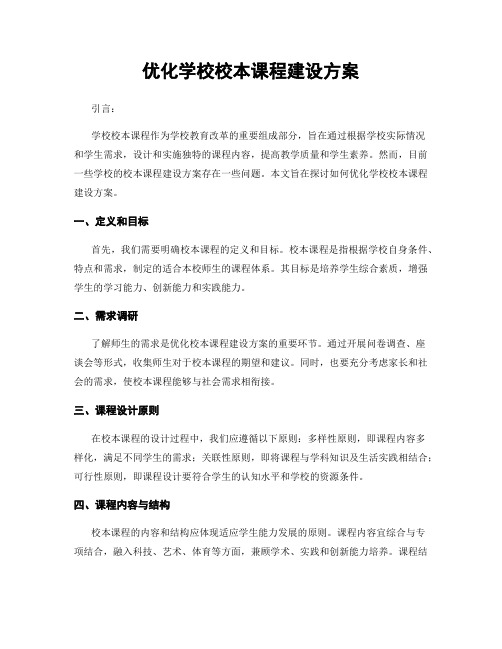 优化学校校本课程建设方案

引言：

学校校本课程作为学校教育改革的重要组成部分，旨在通过根据学校实际情况和学生需求，设计和实施独特的课程内容，提高教学质量和学生素养。然而，目前一些学校的校本课程建设方案存在一些问题。本文旨在探讨如何优化学校校本课程建设方案。

一、定义和目标

首先，我们需要明确校本课程的定义和目标。校本课程是指根据学校自身条件、特点和需求，制定的适合本校师生的课程体系。其目标是培养学生综合素质，增强学生的学习能力、创新能力和实践能力。

二、需求调研

了解师生的需求是优化校本课程建设方案的重要环节。通过开展问卷调查、座谈会等形式，收集师生对于校本课程的期望和建议。同时，也要充分考虑家长和社会的需求，使校本课程能够与社会需求相衔接。

三、课程设计原则

在校本课程的设计过程中，我们应遵循以下原则：多样性原则，即课程内容多样化，满足不同学生的需求；关联性原则，即将课程与学科知识及生活实践相结合；可行性原则，即课程设计要符合学生的认知水平和学校的资源条件。

四、课程内容与结构

校本课程的内容和结构应体现适应学生能力发展的原则。课程内容宜综合与专项结合，融入科技、艺术、体育等方面，兼顾学术、实践和创新能力培养。课程结